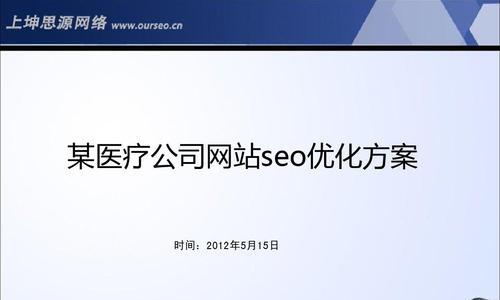 上坤思源网络 www.ourseo.cn

某医疗公司网站seo优化方案

时间：2012年5月15日